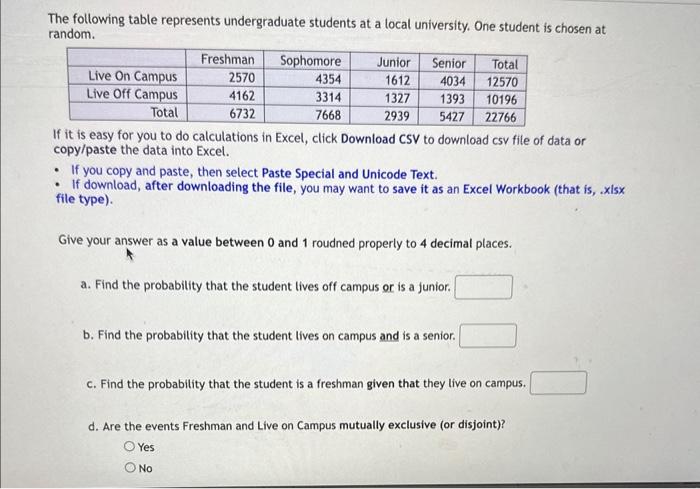 The following table represents undergraduate students at a local university. One student is chosen at random.

| | Freshman | Sophomore | Junior | Senior | Total |
|---|---|---|---|---|---|
| Live On Campus | 2570 | 4354 | 1612 | 4034 | 12570 |
| Live Off Campus | 4162 | 3314 | 1327 | 1393 | 10196 |
| Total | 6732 | 7668 | 2939 | 5427 | 22766 |

If it is easy for you to do calculations in Excel, click Download CSV to download csv file of data or copy/paste the data into Excel.

• If you copy and paste, then select Paste Special and Unicode Text.
• If download, after downloading the file, you may want to save it as an Excel Workbook (that is, .xlsx file type).

Give your answer as a value between 0 and 1 roudned properly to 4 decimal places.

a. Find the probability that the student lives off campus or is a junior.

b. Find the probability that the student lives on campus and is a senior.

c. Find the probability that the student is a freshman given that they live on campus.

d. Are the events Freshman and Live on Campus mutually exclusive (or disjoint)?
Yes
No